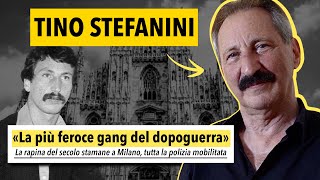 TINO STEFANINI

«La più feroce gang del dopoguerra»

La rapina del secolo stamane a Milano, tutta la polizia mobilitata